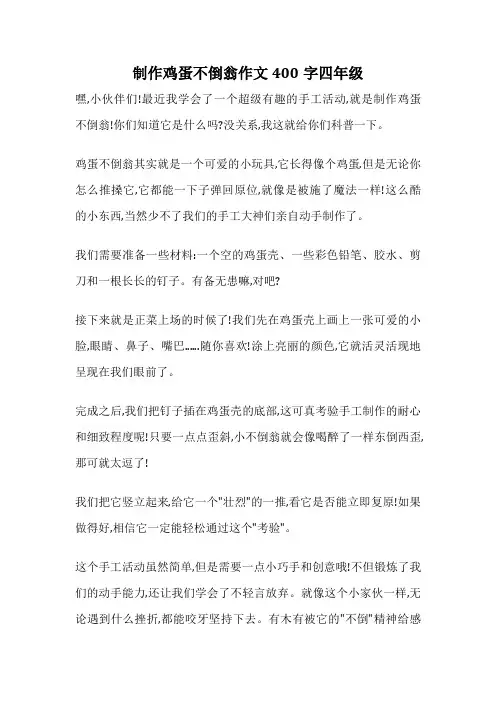 制作鸡蛋不倒翁作文 400 字四年级

嘿,小伙伴们!最近我学会了一个超级有趣的手工活动,就是制作鸡蛋不倒翁!你们知道它是什么吗?没关系,我这就给你们科普一下。

鸡蛋不倒翁其实就是一个可爱的小玩具,它长得像个鸡蛋,但是无论你怎么推搡它,它都能一下子弹回原位,就像是被施了魔法一样!这么酷的小东西,当然少不了我们的手工大神们亲自动手制作了。

我们需要准备一些材料:一个空的鸡蛋壳、一些彩色铅笔、胶水、剪刀和一根长长的钉子。有备无患嘛,对吧?

接下来就是正菜上场的时候了!我们先在鸡蛋壳上画上一张可爱的小脸,眼睛、鼻子、嘴巴......随你喜欢!涂上亮丽的颜色,它就活灵活现地呈现在我们眼前了。

完成之后,我们把钉子插在鸡蛋壳的底部,这可真考验手工制作的耐心和细致程度呢!只要一点点歪斜,小不倒翁就会像喝醉了一样东倒西歪,那可就太逗了!

我们把它竖立起来,给它一个"壮烈"的一推,看它是否能立即复原!如果做得好,相信它一定能轻松通过这个"考验"。

这个手工活动虽然简单,但是需要一点小巧手和创意哦!不但锻炼了我们的动手能力,还让我们学会了不轻言放弃。就像这个小家伙一样,无论遇到什么挫折,都能咬牙坚持下去。有木有被它的"不倒"精神给感